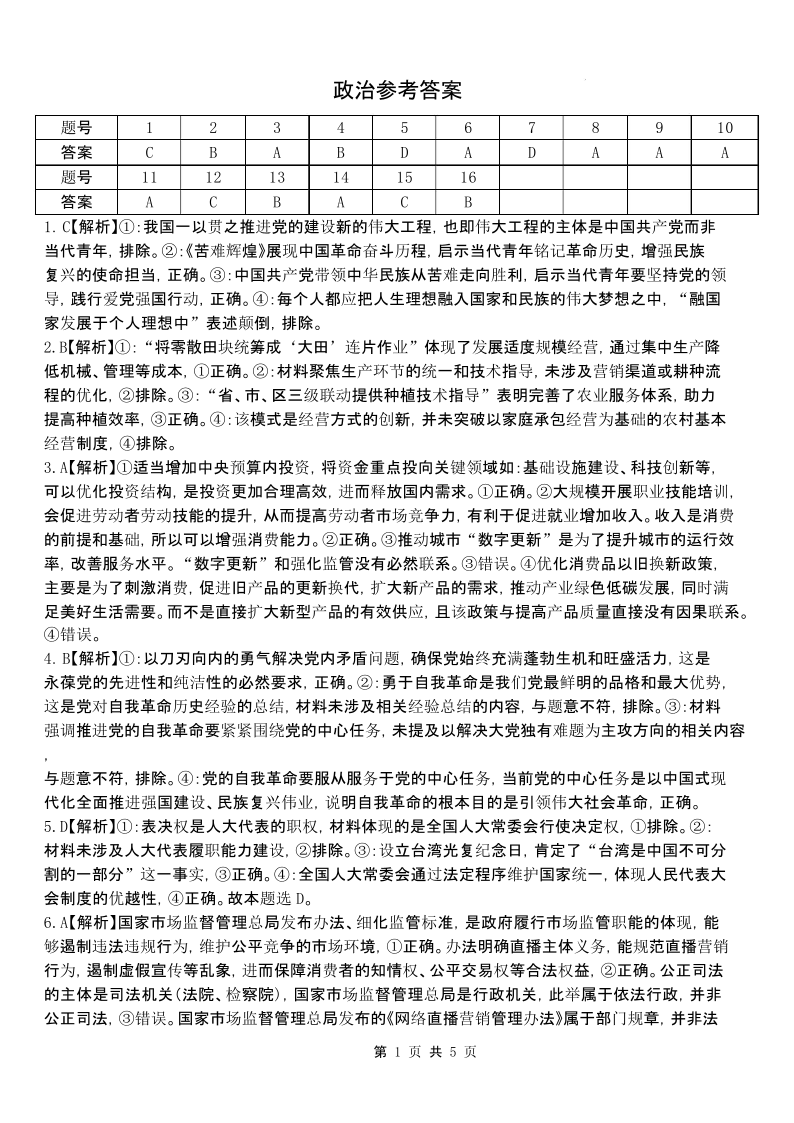 政治参考答案

| 题号 | 1 | 2 | 3 | 4 | 5 | 6 | 7 | 8 | 9 | 10 |
|---|---|---|---|---|---|---|---|---|---|---|
| 答案 | C | B | A | B | D | A | D | A | A | A |
| 题号 | 11 | 12 | 13 | 14 | 15 | 16 | | | | |
| 答案 | A | C | B | A | C | B | | | | |

1. C【解析】①:我国一以贯之推进党的建设新的伟大工程，也即伟大工程的主体是中国共产党而非当代青年，排除。②:《苦难辉煌》展现中国革命奋斗历程，启示当代青年铭记革命历史，增强民族复兴的使命担当，正确。③:中国共产党带领中华民族从苦难走向胜利，启示当代青年要坚持党的领导，践行爱党强国行动，正确。④:每个人都应把人生理想融入国家和民族的伟大梦想之中，“融国家发展于个人理想中”表述颠倒，排除。

2. B【解析】①:“将零散田块统筹成‘大田’连片作业”体现了发展适度规模经营，通过集中生产降低机械、管理等成本，①正确。②:材料聚焦生产环节的统一和技术指导，未涉及营销渠道或耕种流程的优化，②排除。③:“省、市、区三级联动提供种植技术指导”表明完善了农业服务体系，助力提高种植效率，③正确。④:该模式是经营方式的创新，并未突破以家庭承包经营为基础的农村基本经营制度，④排除。

3. A【解析】①适当增加中央预算内投资，将资金重点投向关键领域如:基础设施建设、科技创新等，可以优化投资结构，是投资更加合理高效，进而释放国内需求。①正确。②大规模开展职业技能培训，会促进劳动者劳动技能的提升，从而提高劳动者市场竞争力，有利于促进就业增加收入。收入是消费的前提和基础，所以可以增强消费能力。②正确。③推动城市“数字更新”是为了提升城市的运行效率，改善服务水平。“数字更新”和强化监管没有必然联系。③错误。④优化消费品以旧换新政策，主要是为了刺激消费，促进旧产品的更新换代，扩大新产品的需求，推动产业绿色低碳发展，同时满足美好生活需要。而不是直接扩大新型产品的有效供应，且该政策与提高产品质量直接没有因果联系。④错误。

4. B【解析】①:以刀刃向内的勇气解决党内矛盾问题，确保党始终充满蓬勃生机和旺盛活力，这是永葆党的先进性和纯洁性的必然要求，正确。②:勇于自我革命是我们党最鲜明的品格和最大优势，这是党对自我革命历史经验的总结，材料未涉及相关经验总结的内容，与题意不符，排除。③:材料强调推进党的自我革命要紧紧围绕党的中心任务，未提及以解决大党独有难题为主攻方向的相关内容，与题意不符，排除。④:党的自我革命要服从服务于党的中心任务，当前党的中心任务是以中国式现代化全面推进强国建设、民族复兴伟业，说明自我革命的根本目的是引领伟大社会革命，正确。

5. D【解析】①:表决权是人大代表的职权，材料体现的是全国人大常委会行使决定权，①排除。②:材料未涉及人大代表履职能力建设，②排除。③:设立台湾光复纪念日，肯定了“台湾是中国不可分割的一部分”这一事实，③正确。④:全国人大常委会通过法定程序维护国家统一，体现人民代表大会制度的优越性，④正确。故本题选 D。

6. A【解析】国家市场监督管理总局发布办法、细化监管标准，是政府履行市场监管职能的体现，能够遏制违法违规行为，维护公平竞争的市场环境，①正确。办法明确直播主体义务，能规范直播营销行为，遏制虚假宣传等乱象，进而保障消费者的知情权、公平交易权等合法权益，②正确。公正司法的主体是司法机关(法院、检察院)，国家市场监督管理总局是行政机关，此举属于依法行政，并非公正司法，③错误。国家市场监督管理总局发布的《网络直播营销管理办法》属于部门规章，并非法

第 1 页 共 5 页